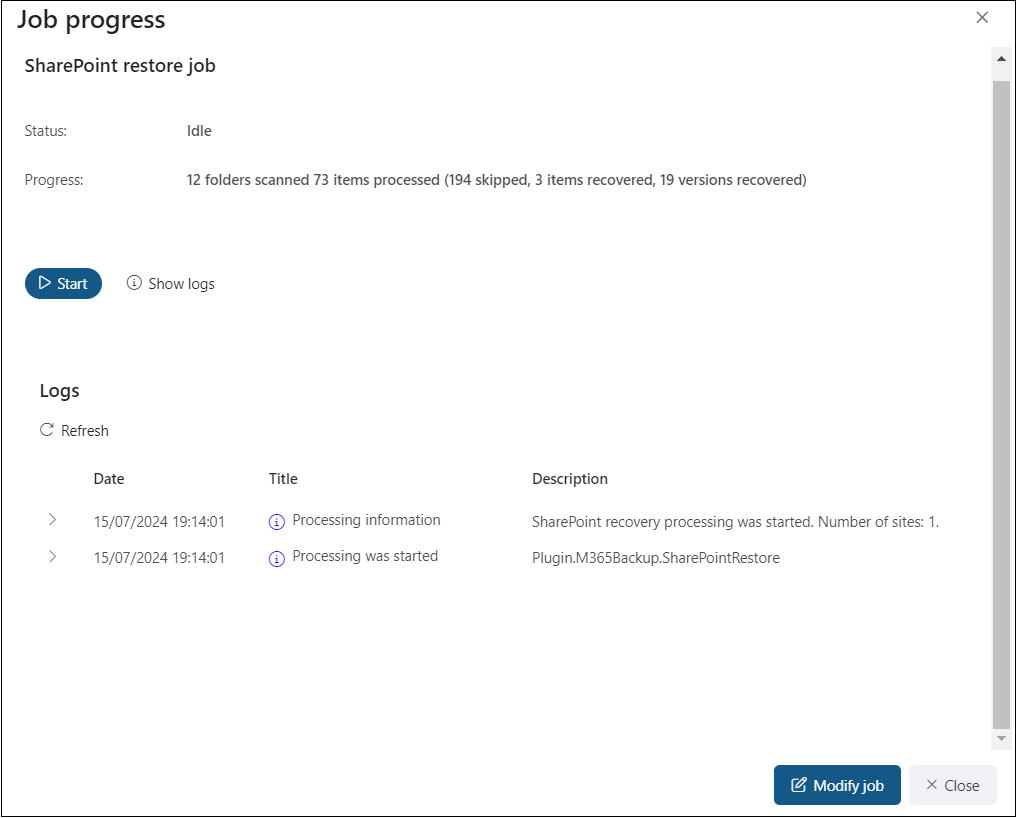 Job progress

SharePoint restore job

Status: Idle

Progress: 12 folders scanned 73 items processed (194 skipped, 3 items recovered, 19 versions recovered)

Start Show logs

Logs

Refresh

| Date | Title | Description |
|---|---|---|
| 15/07/2024 19:14:01 | Processing information | SharePoint recovery processing was started. Number of sites: 1. |
| 15/07/2024 19:14:01 | Processing was started | Plugin.M365Backup.SharePointRestore |

Modify job Close